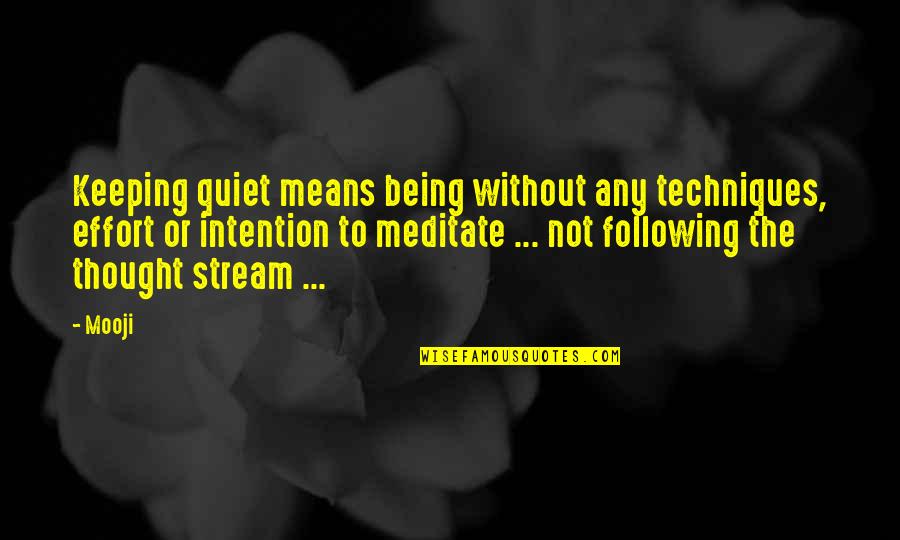 Keeping quiet means being without any techniques, effort or intention to meditate ... not following the thought stream ...

- Mooji

WISEFAMOUSQUOTES.COM